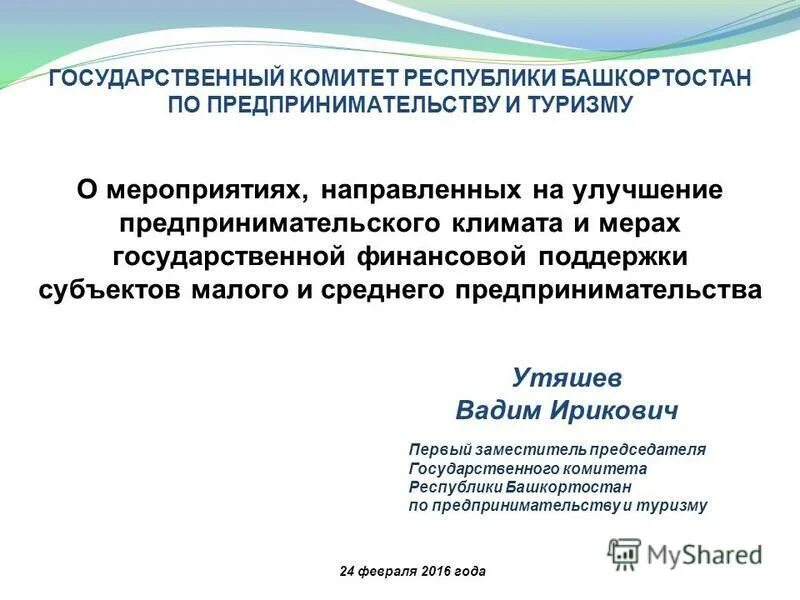 ГОСУДАРСТВЕННЫЙ КОМИТЕТ РЕСПУБЛИКИ БАШКОРТОСТАН ПО ПРЕДПРИНИМАТЕЛЬСТВУ И ТУРИЗМУ

О мероприятиях, направленных на улучшение предпринимательского климата и мерах государственной финансовой поддержки субъектов малого и среднего предпринимательства

Утяшев
Вадим Ирикович

Первый заместитель председателя Государственного комитета Республики Башкортостан по предпринимательству и туризму

MyShared

24 февраля 2016 года